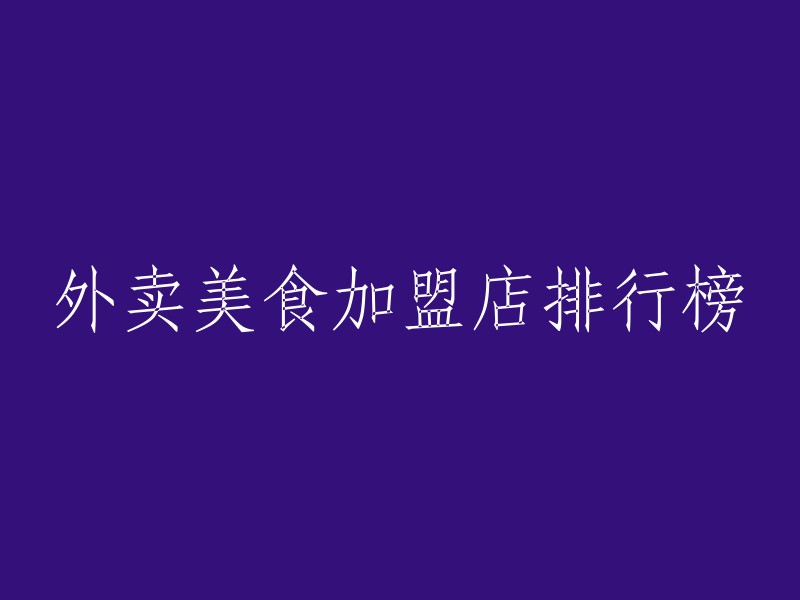 外卖美食加盟店排行榜